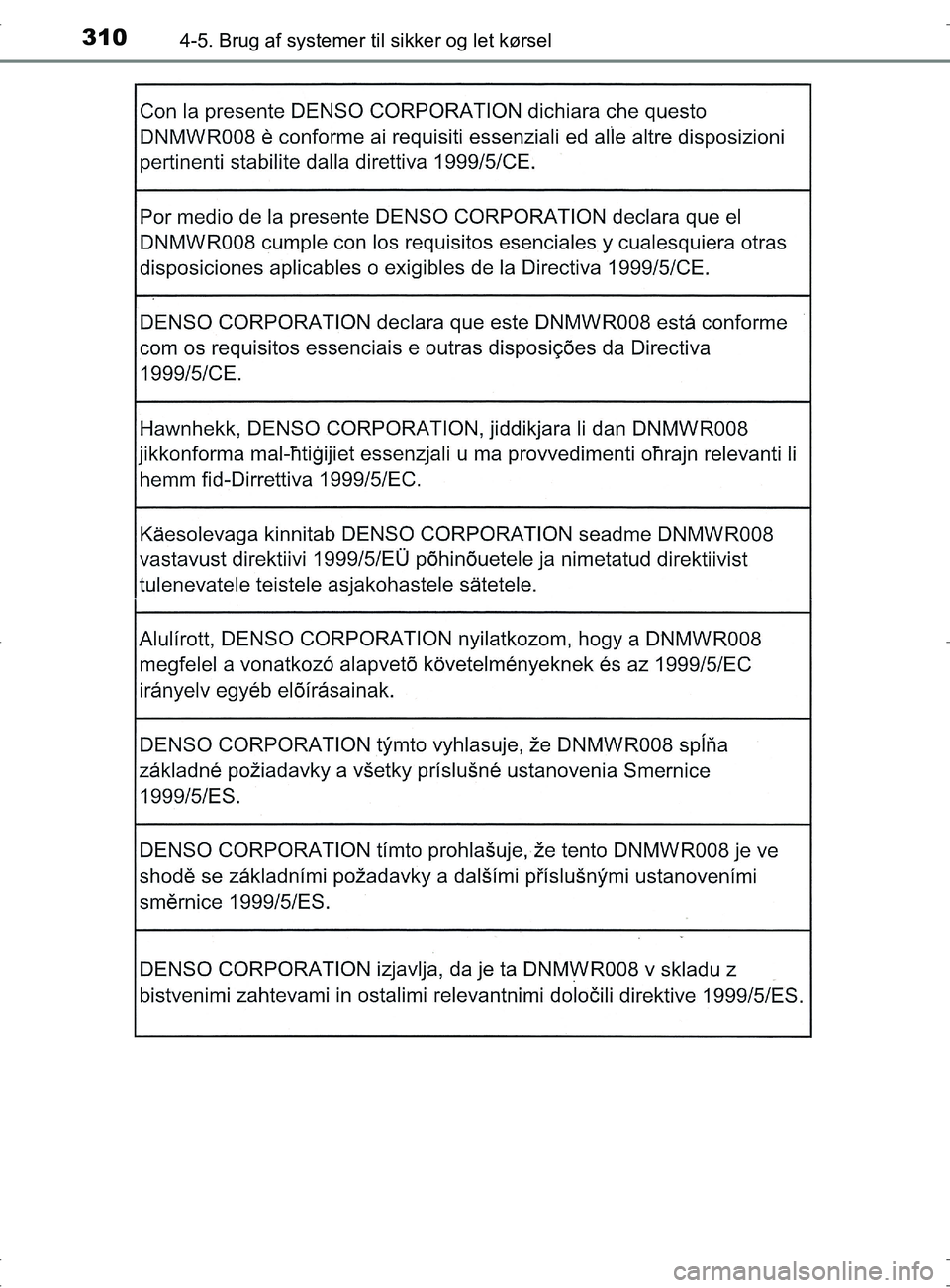 310 4-5. Brug af systemer til sikker og let kørsel

Con la presente DENSO CORPORATION dichiara che questo DNMWR008 è conforme ai requisiti essenziali ed alle altre disposizioni pertinenti stabilite dalla direttiva 1999/5/CE.

Por medio de la presente DENSO CORPORATION declara que el DNMWR008 cumple con los requisitos esenciales y cualesquiera otras disposiciones aplicables o exigibles de la Directiva 1999/5/CE.

DENSO CORPORATION declara que este DNMWR008 está conforme com os requisitos essenciais e outras disposições da Directiva 1999/5/CE.

Hawnhekk, DENSO CORPORATION, jiddikjara li dan DNMWR008 jikkonforma mal-ħtiġijiet essenzjali u ma provvedimenti oħrajn relevanti li hemm fid-Dirrettiva 1999/5/EC.

Käesolevaga kinnitab DENSO CORPORATION seadme DNMWR008 vastavust direktiivi 1999/5/EÜ põhinõuetele ja nimetatud direktiivist tulenevatele teistele asjakohastele sätetele.

Alulírott, DENSO CORPORATION nyilatkozom, hogy a DNMWR008 megfelel a vonatkozó alapvetõ követelményeknek és az 1999/5/EC irányelv egyéb elõírásainak.

DENSO CORPORATION týmto vyhlasuje, že DNMWR008 spĺňa základné požiadavky a všetky príslušné ustanovenia Smernice 1999/5/ES.

DENSO CORPORATION tímto prohlašuje, že tento DNMWR008 je ve shodě se základními požadavky a dalšími příslušnými ustanoveními směrnice 1999/5/ES.

DENSO CORPORATION izjavlja, da je ta DNMWR008 v skladu z bistvenimi zahtevami in ostalimi relevantnimi določili direktive 1999/5/ES.

carmanualsonline.info